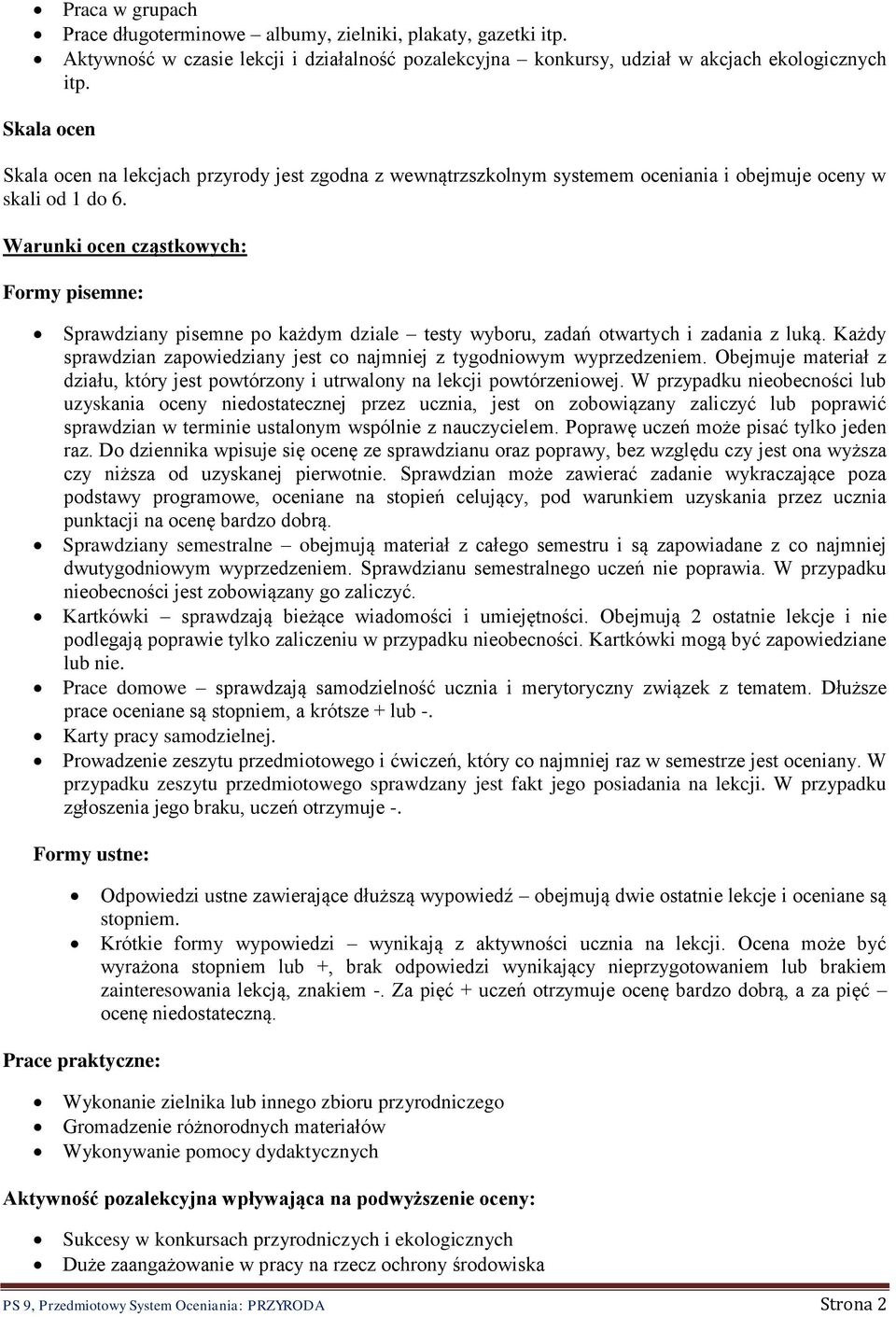 • Praca w grupach
• Prace długoterminowe – albumy, zielniki, plakaty, gazetki itp.
• Aktywność w czasie lekcji i działalność pozalekcyjna – konkursy, udział w akcjach ekologicznych itp.

Skala ocen

Skala ocen na lekcjach przyrody jest zgodna z wewnątrzszkolnym systemem oceniania i obejmuje oceny w skali od 1 do 6.

Warunki ocen cząstkowych:

Formy pisemne:

• Sprawdziany pisemne po każdym dziale – testy wyboru, zadań otwartych i zadania z luką. Każdy sprawdzian zapowiedziany jest co najmniej z tygodniowym wyprzedzeniem. Obejmuje materiał z działu, który jest powtórzony i utrwalony na lekcji powtórzeniowej. W przypadku nieobecności lub uzyskania oceny niedostatecznej przez ucznia, jest on zobowiązany zaliczyć lub poprawić sprawdzian w terminie ustalonym wspólnie z nauczycielem. Poprawę uczeń może pisać tylko jeden raz. Do dziennika wpisuje się ocenę ze sprawdzianu oraz poprawy, bez względu czy jest ona wyższa czy niższa od uzyskanej pierwotnie. Sprawdzian może zawierać zadanie wykraczające poza podstawy programowe, oceniane na stopień celujący, pod warunkiem uzyskania przez ucznia punktacji na ocenę bardzo dobrą.
• Sprawdziany semestralne – obejmują materiał z całego semestru i są zapowiadane z co najmniej dwutygodniowym wyprzedzeniem. Sprawdzianu semestralnego uczeń nie poprawia. W przypadku nieobecności jest zobowiązany go zaliczyć.
• Kartkówki – sprawdzają bieżące wiadomości i umiejętności. Obejmują 2 ostatnie lekcje i nie podlegają poprawie tylko zaliczeniu w przypadku nieobecności. Kartkówki mogą być zapowiedziane lub nie.
• Prace domowe – sprawdzają samodzielność ucznia i merytoryczny związek z tematem. Dłuższe prace oceniane są stopniem, a krótsze + lub -.
• Karty pracy samodzielnej.
• Prowadzenie zeszytu przedmiotowego i ćwiczeń, który co najmniej raz w semestrze jest oceniany. W przypadku zeszytu przedmiotowego sprawdzany jest fakt jego posiadania na lekcji. W przypadku zgłoszenia jego braku, uczeń otrzymuje -.

Formy ustne:

• Odpowiedzi ustne zawierające dłuższą wypowiedź – obejmują dwie ostatnie lekcje i oceniane są stopniem.
• Krótkie formy wypowiedzi – wynikają z aktywności ucznia na lekcji. Ocena może być wyrażona stopniem lub +, brak odpowiedzi wynikający nieprzygotowaniem lub brakiem zainteresowania lekcją, znakiem -. Za pięć + uczeń otrzymuje ocenę bardzo dobrą, a za pięć – ocenę niedostateczną.

Prace praktyczne:

• Wykonanie zielnika lub innego zbioru przyrodniczego
• Gromadzenie różnorodnych materiałów
• Wykonywanie pomocy dydaktycznych

Aktywność pozalekcyjna wpływająca na podwyższenie oceny:

• Sukcesy w konkursach przyrodniczych i ekologicznych
• Duże zaangażowanie w pracy na rzecz ochrony środowiska

PS 9, Przedmiotowy System Oceniania: PRZYRODA Strona 2